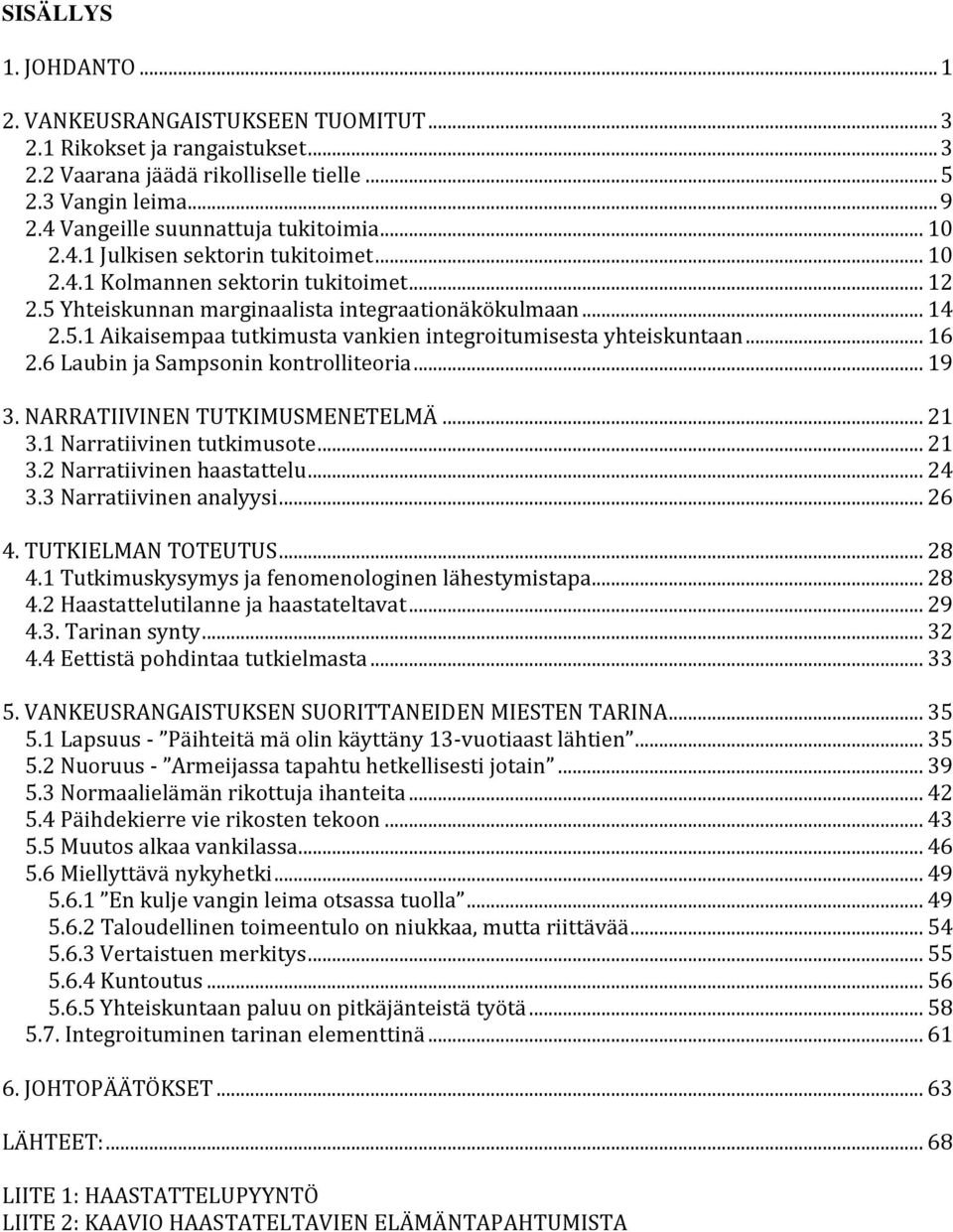 SISÄLLYS

1. JOHDANTO ... 1

2. VANKEUSRANGAISTUKSEEN TUOMITUT ... 3
2.1 Rikokset ja rangaistukset ... 3
2.2 Vaarana jäädä rikolliselle tielle ... 5
2.3 Vangin leima ... 9
2.4 Vangeille suunnattuja tukitoimia ... 10
2.4.1 Julkisen sektorin tukitoimet ... 10
2.4.1 Kolmannen sektorin tukitoimet ... 12
2.5 Yhteiskunnan marginaalista integraationäkökulmaan ... 14
2.5.1 Aikaisempaa tutkimusta vankien integroitumisesta yhteiskuntaan ... 16
2.6 Laubin ja Sampsonin kontrolliteoria ... 19

3. NARRATIIVINEN TUTKIMUSMENETELMÄ ... 21
3.1 Narratiivinen tutkimusote ... 21
3.2 Narratiivinen haastattelu ... 24
3.3 Narratiivinen analyysi ... 26

4. TUTKIELMAN TOTEUTUS ... 28
4.1 Tutkimuskysymys ja fenomenologinen lähestymistapa ... 28
4.2 Haastattelutilanne ja haastateltavat ... 29
4.3. Tarinan synty ... 32
4.4 Eettistä pohdintaa tutkielmasta ... 33

5. VANKEUSRANGAISTUKSEN SUORITTANEIDEN MIESTEN TARINA ... 35
5.1 Lapsuus - ”Päihteitä mä olin käyttäny 13-vuotiaast lähtien” ... 35
5.2 Nuoruus - ”Armeijassa tapahtu hetkellisesti jotain” ... 39
5.3 Normaalielämän rikottuja ihanteita ... 42
5.4 Päihdekierre vie rikosten tekoon ... 43
5.5 Muutos alkaa vankilassa ... 46
5.6 Miellyttävä nykyhetki ... 49
5.6.1 ”En kulje vangin leima otsassa tuolla” ... 49
5.6.2 Taloudellinen toimeentulo on niukkaa, mutta riittävää ... 54
5.6.3 Vertaistuen merkitys ... 55
5.6.4 Kuntoutus ... 56
5.6.5 Yhteiskuntaan paluu on pitkäjänteistä työtä ... 58
5.7. Integroituminen tarinan elementtinä ... 61

6. JOHTOPÄÄTÖKSET ... 63

LÄHTEET: ... 68

LIITE 1: HAASTATTELUPYYNTÖ
LIITE 2: KAAVIO HAASTATELTAVIEN ELÄMÄNTAPAHTUMISTA